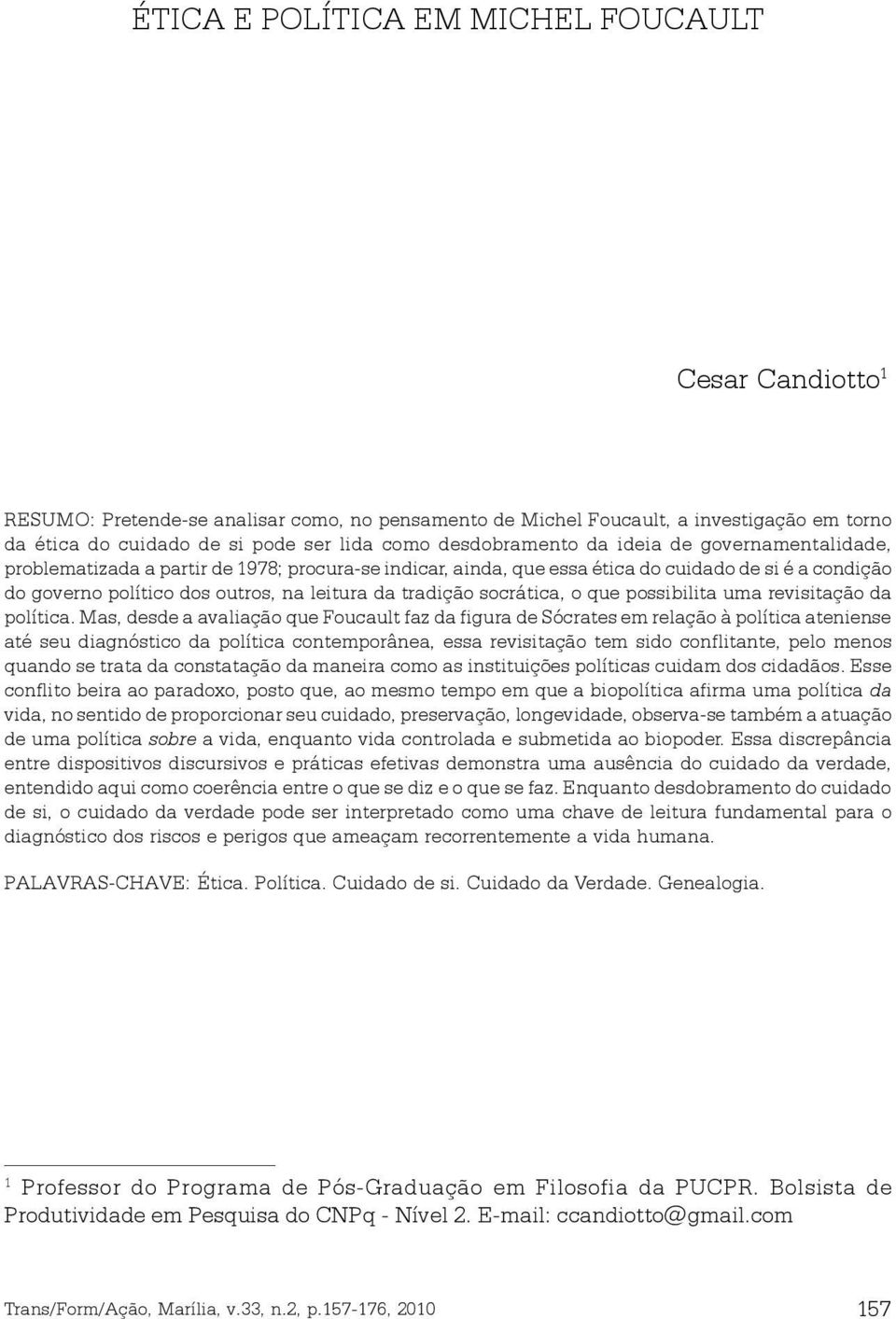 ÉTICA E POLÍTICA EM MICHEL FOUCAULT

Cesar Candiotto$^1$

RESUMO: Pretende-se analisar como, no pensamento de Michel Foucault, a investigação em torno da ética do cuidado de si pode ser lida como desdobramento da ideia de governamentalidade, problematizada a partir de 1978; procura-se indicar, ainda, que essa ética do cuidado de si é a condição do governo político dos outros, na leitura da tradição socrática, o que possibilita uma revisitação da política. Mas, desde a avaliação que Foucault faz da figura de Sócrates em relação à política ateniense até seu diagnóstico da política contemporânea, essa revisitação tem sido conflitante, pelo menos quando se trata da constatação da maneira como as instituições políticas cuidam dos cidadãos. Esse conflito beira ao paradoxo, posto que, ao mesmo tempo em que a biopolítica afirma uma política da vida, no sentido de proporcionar seu cuidado, preservação, longevidade, observa-se também a atuação de uma política sobre a vida, enquanto vida controlada e submetida ao biopoder. Essa discrepância entre dispositivos discursivos e práticas efetivas demonstra uma ausência do cuidado da verdade, entendido aqui como coerência entre o que se diz e o que se faz. Enquanto desdobramento do cuidado de si, o cuidado da verdade pode ser interpretado como uma chave de leitura fundamental para o diagnóstico dos riscos e perigos que ameaçam recorrentemente a vida humana.

PALAVRAS-CHAVE: Ética. Política. Cuidado de si. Cuidado da Verdade. Genealogia.

$^1$ Professor do Programa de Pós-Graduação em Filosofia da PUCPR. Bolsista de Produtividade em Pesquisa do CNPq - Nível 2. E-mail: ccandiotto@gmail.com

Trans/Form/Ação, Marília, v.33, n.2, p.157-176, 2010 157